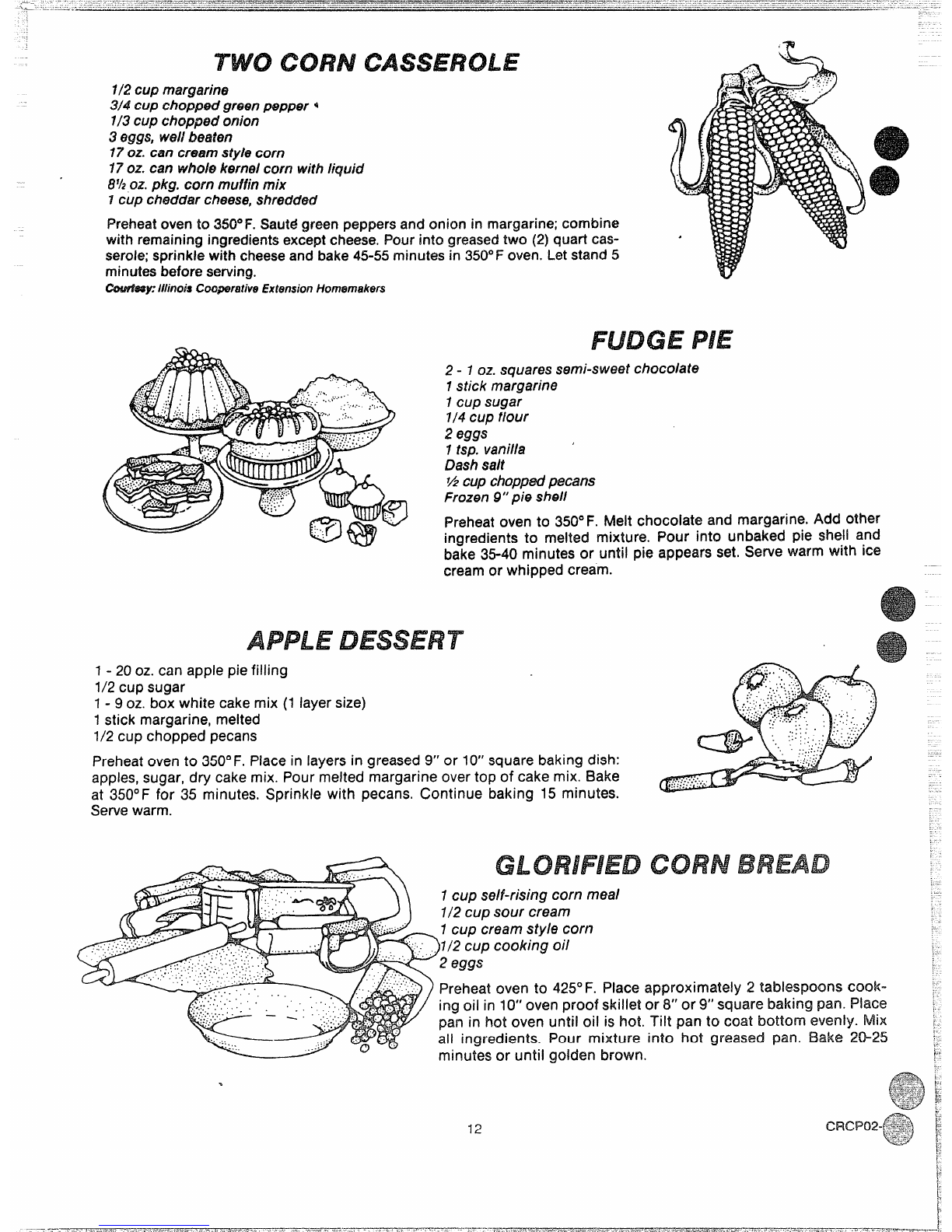 TWO CORN CASSEROLE

1/2 cup margarine
3/4 cup chopped green pepper
1/3 cup chopped onion
3 eggs, well beaten
17 oz. can cream style corn
17 oz. can whole kernel corn with liquid
8½ oz. pkg. corn muffin mix
1 cup cheddar cheese, shredded

Preheat oven to 350°F. Sauté green peppers and onion in margarine; combine with remaining ingredients except cheese. Pour into greased two (2) quart casserole; sprinkle with cheese and bake 45-55 minutes in 350°F oven. Let stand 5 minutes before serving.
Courtesy: Illinois Cooperative Extension Homemakers

FUDGE PIE

2 - 1 oz. squares semi-sweet chocolate
1 stick margarine
1 cup sugar
1/4 cup flour
2 eggs
1 tsp. vanilla
Dash salt
½ cup chopped pecans
Frozen 9" pie shell

Preheat oven to 350°F. Melt chocolate and margarine. Add other ingredients to melted mixture. Pour into unbaked pie shell and bake 35-40 minutes or until pie appears set. Serve warm with ice cream or whipped cream.

APPLE DESSERT

1 - 20 oz. can apple pie filling
1/2 cup sugar
1 - 9 oz. box white cake mix (1 layer size)
1 stick margarine, melted
1/2 cup chopped pecans

Preheat oven to 350°F. Place in layers in greased 9" or 10" square baking dish: apples, sugar, dry cake mix. Pour melted margarine over top of cake mix. Bake at 350°F for 35 minutes. Sprinkle with pecans. Continue baking 15 minutes. Serve warm.

GLORIFIED CORN BREAD

1 cup self-rising corn meal
1/2 cup sour cream
1 cup cream style corn
1/2 cup cooking oil
2 eggs

Preheat oven to 425°F. Place approximately 2 tablespoons cooking oil in 10" oven proof skillet or 8" or 9" square baking pan. Place pan in hot oven until oil is hot. Tilt pan to coat bottom evenly. Mix all ingredients. Pour mixture into hot greased pan. Bake 20-25 minutes or until golden brown.

12

CRCP02-